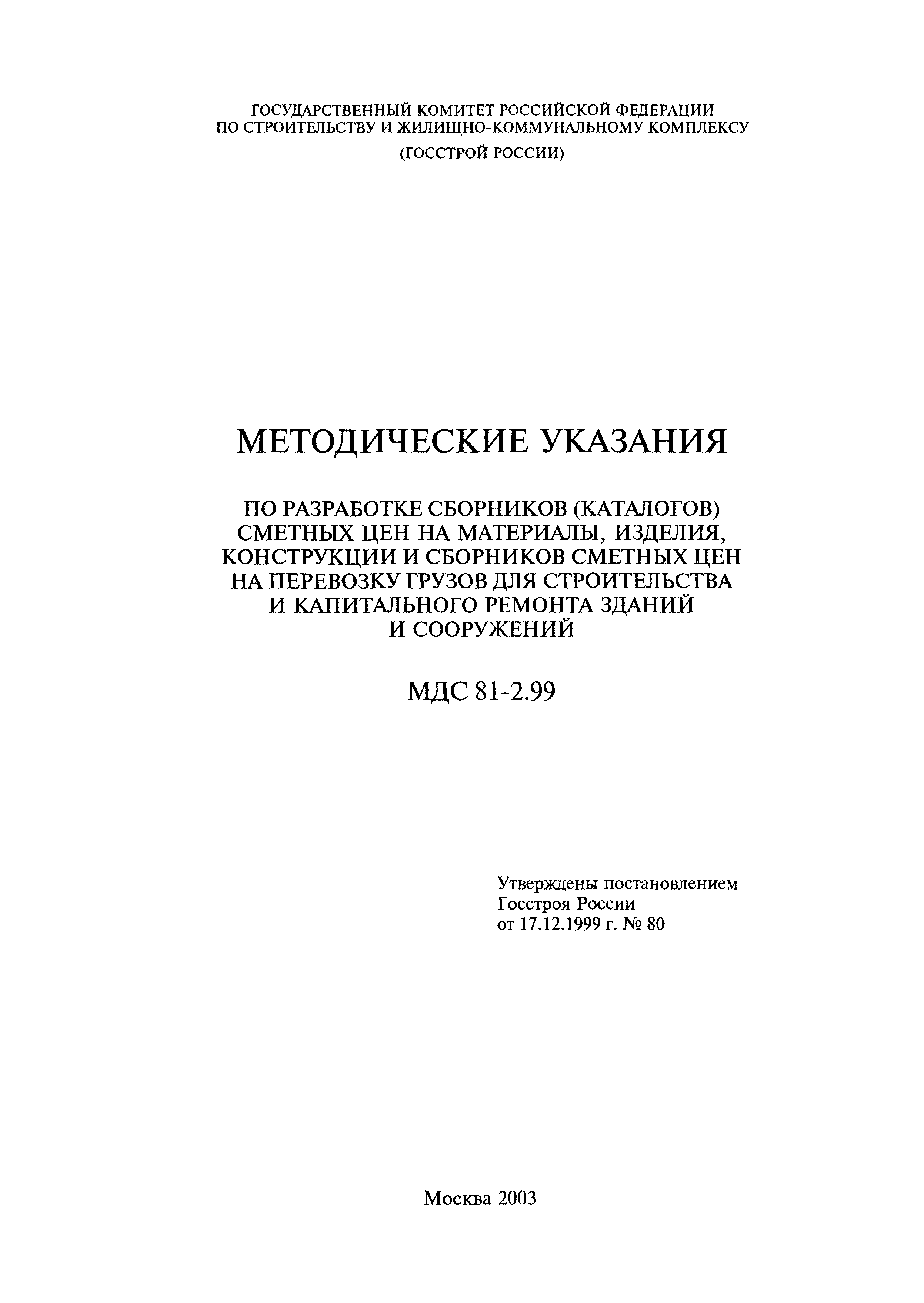 ГОСУДАРСТВЕННЫЙ КОМИТЕТ РОССИЙСКОЙ ФЕДЕРАЦИИ ПО СТРОИТЕЛЬСТВУ И ЖИЛИЩНО-КОММУНАЛЬНОМУ КОМПЛЕКСУ

(ГОССТРОЙ РОССИИ)

МЕТОДИЧЕСКИЕ УКАЗАНИЯ

ПО РАЗРАБОТКЕ СБОРНИКОВ (КАТАЛОГОВ) СМЕТНЫХ ЦЕН НА МАТЕРИАЛЫ, ИЗДЕЛИЯ, КОНСТРУКЦИИ И СБОРНИКОВ СМЕТНЫХ ЦЕН НА ПЕРЕВОЗКУ ГРУЗОВ ДЛЯ СТРОИТЕЛЬСТВА И КАПИТАЛЬНОГО РЕМОНТА ЗДАНИЙ И СООРУЖЕНИЙ

МДС 81-2.99

Утверждены постановлением Госстроя России от 17.12.1999 г. № 80

Москва 2003